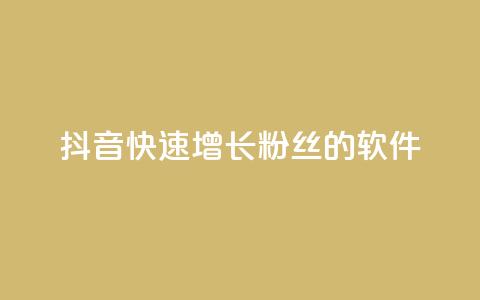 抖音快速增长粉丝的软件